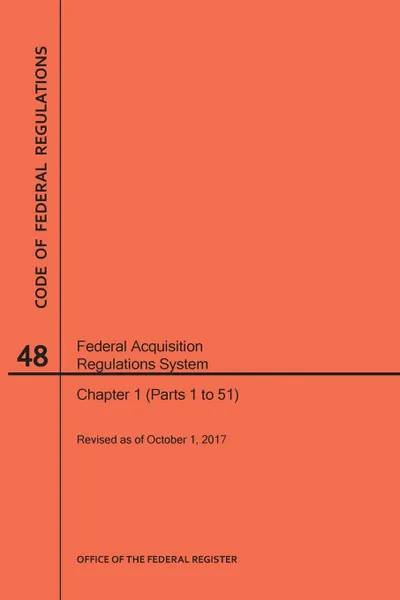 CODE OF FEDERAL REGULATIONS

48

Federal Acquisition Regulations System

Chapter 1 (Parts 1 to 51)

Revised as of October 1, 2017

OFFICE OF THE FEDERAL REGISTER